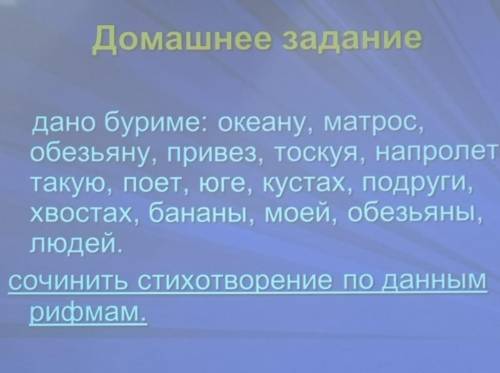 Домашнее задание

дано буриме: океану, матрос, обезьяну, привез, тоскуя, напролет такую, поет, юге, кустах, подруги, хвостах, бананы, моей, обезьяны, людей.

сочинить стихотворение по данным рифмам.